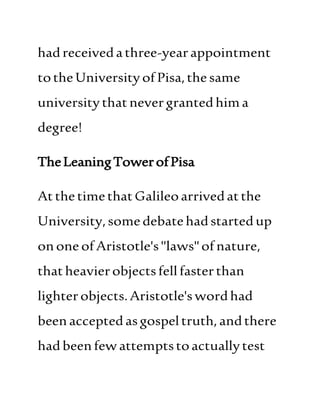 had received a three-year appointment to the University of Pisa, the same university that never granted him a degree!

The Leaning Tower of Pisa

At the time that Galileo arrived at the University, some debate had started up on one of Aristotle's "laws" of nature, that heavier objects fell faster than lighter objects. Aristotle's word had been accepted as gospel truth, and there had been few attempts to actually test